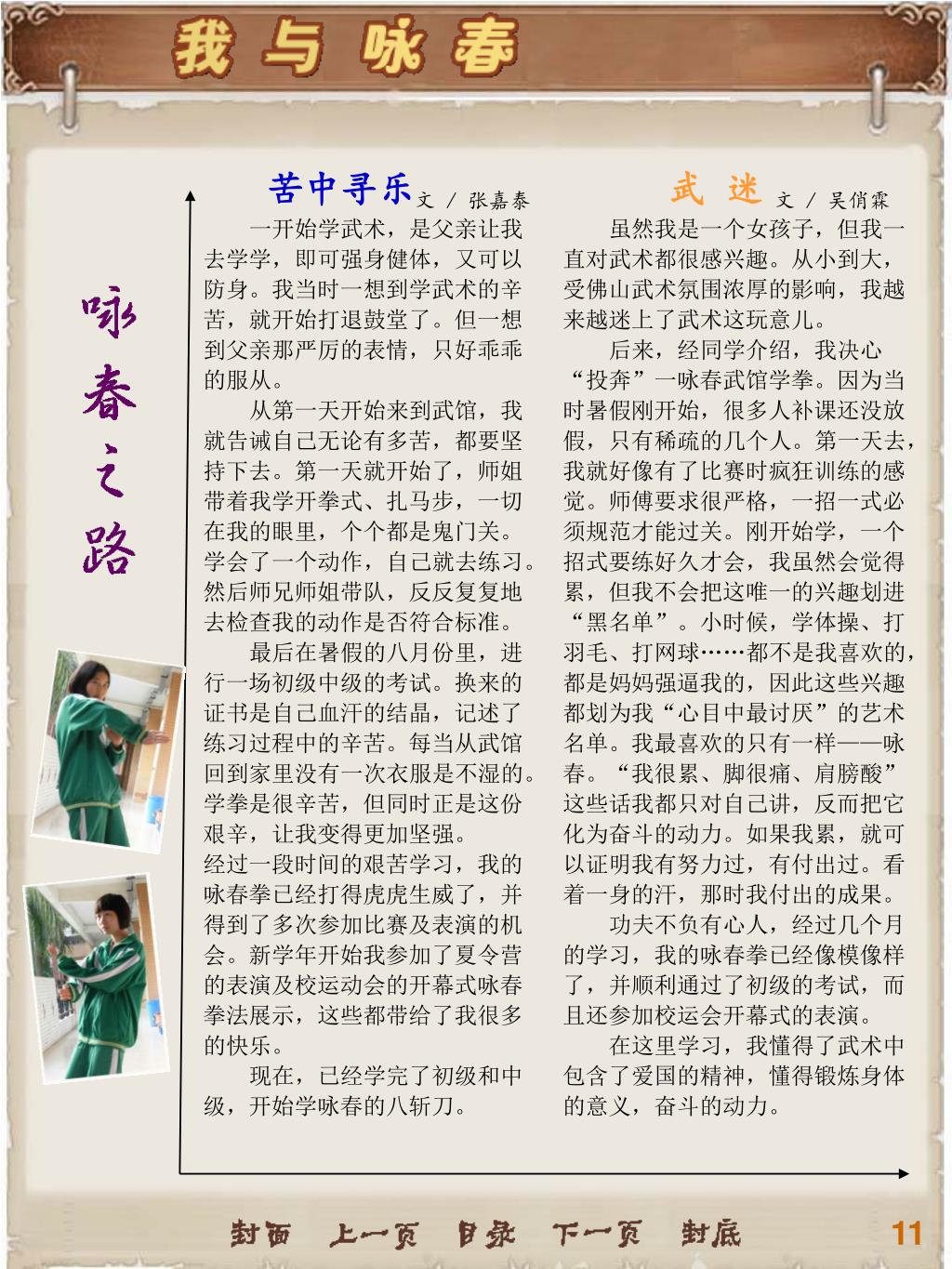 我与咏春

咏春之路

苦中寻乐 文 / 张嘉泰

一开始学武术，是父亲让我去学学，即可强身健体，又可以防身。我当时一想到学武术的辛苦，就开始打退鼓堂了。但一想到父亲那严厉的表情，只好乖乖的服从。

从第一天开始来到武馆，我就告诫自己无论有多苦，都要坚持下去。第一天就开始了，师姐带着我学开拳式、扎马步，一切在我的眼里，个个都是鬼门关。学会了一个动作，自己就去练习。然后师兄师姐带队，反反复复地去检查我的动作是否符合标准。

最后在暑假的八月份里，进行一场初级中级的考试。换来的证书是自己血汗的结晶，记述了练习过程中的辛苦。每当从武馆回到家里没有一次衣服是不湿的。学拳是很辛苦，但同时正是这份艰辛，让我变得更加坚强。
经过一段时间的艰苦学习，我的咏春拳已经打得虎虎生威了，并得到了多次参加比赛及表演的机会。新学年开始我参加了夏令营的表演及校运动会的开幕式咏春拳法展示，这些都带给了我很多的快乐。

现在，已经学完了初级和中级，开始学咏春的八斩刀。

武 迷 文 / 吴俏霖

虽然我是一个女孩子，但我一直对武术都很感兴趣。从小到大，受佛山武术氛围浓厚的影响，我越来越迷上了武术这玩意儿。

后来，经同学介绍，我决心“投奔”一咏春武馆学拳。因为当时暑假刚开始，很多人补课还没放假，只有稀疏的几个人。第一天去，我就好像有了比赛时疯狂训练的感觉。师傅要求很严格，一招一式必须规范才能过关。刚开始学，一个招式要练好久才会，我虽然会觉得累，但我不会把这唯一的兴趣划进“黑名单”。小时候，学体操、打羽毛、打网球……都不是我喜欢的，都是妈妈强逼我的，因此这些兴趣都划为我“心目中最讨厌”的艺术名单。我最喜欢的只有一样——咏春。“我很累、脚很痛、肩膀酸”这些话我都只对自己讲，反而把它化为奋斗的动力。如果我累，就可以证明我有努力过，有付出过。看着一身的汗，那时我付出的成果。

功夫不负有心人，经过几个月的学习，我的咏春拳已经像模像样了，并顺利通过了初级的考试，而且还参加校运会开幕式的表演。

在这里学习，我懂得了武术中包含了爱国的精神，懂得锻炼身体的意义，奋斗的动力。

封面 上一页 目录 下一页 封底 11